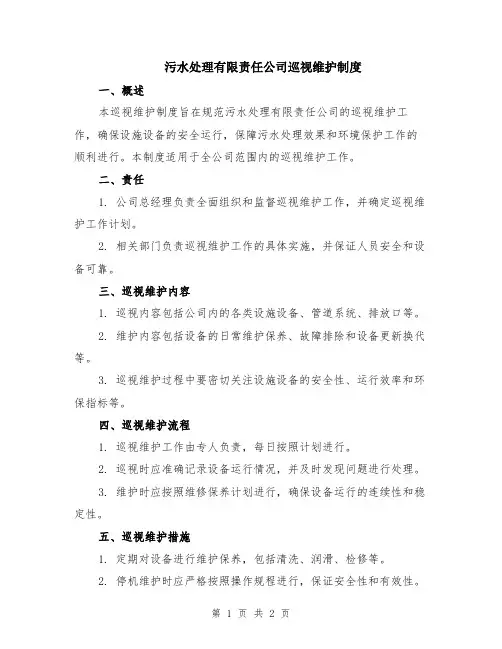 污水处理有限责任公司巡视维护制度

一、概述

本巡视维护制度旨在规范污水处理有限责任公司的巡视维护工作，确保设施设备的安全运行，保障污水处理效果和环境保护工作的顺利进行。本制度适用于全公司范围内的巡视维护工作。

二、责任

1. 公司总经理负责全面组织和监督巡视维护工作，并确定巡视维护工作计划。

2. 相关部门负责巡视维护工作的具体实施，并保证人员安全和设备可靠。

三、巡视维护内容

1. 巡视内容包括公司内的各类设施设备、管道系统、排放口等。

2. 维护内容包括设备的日常维护保养、故障排除和设备更新换代等。

3. 巡视维护过程中要密切关注设施设备的安全性、运行效率和环保指标等。

四、巡视维护流程

1. 巡视维护工作由专人负责，每日按照计划进行。

2. 巡视时应准确记录设备运行情况，并及时发现问题进行处理。

3. 维护时应按照维修保养计划进行，确保设备运行的连续性和稳定性。

五、巡视维护措施

1. 定期对设备进行维护保养，包括清洗、润滑、检修等。

2. 停机维护时应严格按照操作规程进行，保证安全性和有效性。

第 1 页 共 2 页